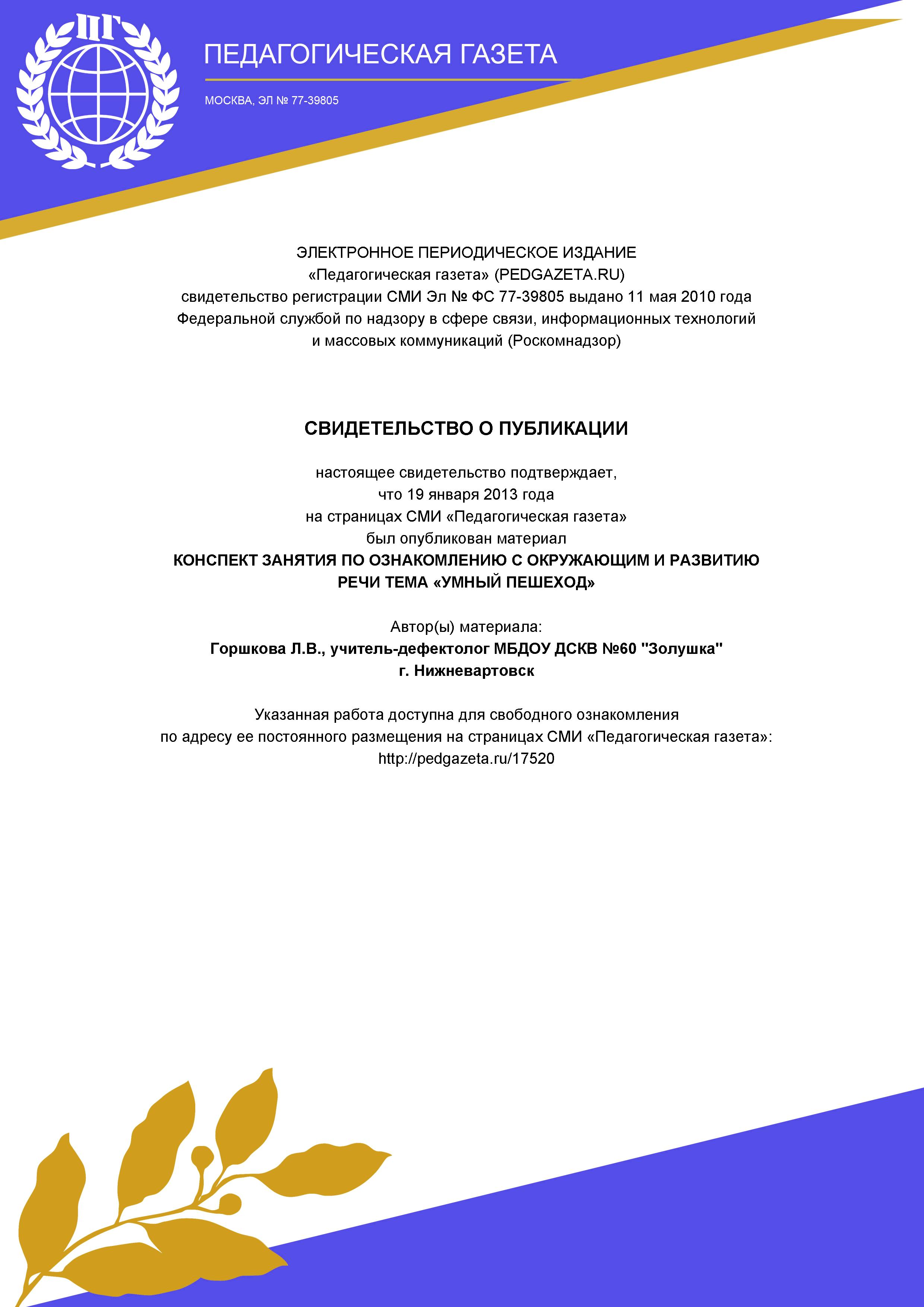 ПГ

ПЕДАГОГИЧЕСКАЯ ГАЗЕТА

МОСКВА, ЭЛ № 77-39805

ЭЛЕКТРОННОЕ ПЕРИОДИЧЕСКОЕ ИЗДАНИЕ
«Педагогическая газета» (PEDGAZETA.RU)
свидетельство регистрации СМИ Эл № ФС 77-39805 выдано 11 мая 2010 года
Федеральной службой по надзору в сфере связи, информационных технологий
и массовых коммуникаций (Роскомнадзор)

СВИДЕТЕЛЬСТВО О ПУБЛИКАЦИИ

настоящее свидетельство подтверждает,
что 19 января 2013 года
на страницах СМИ «Педагогическая газета»
был опубликован материал
КОНСПЕКТ ЗАНЯТИЯ ПО ОЗНАКОМЛЕНИЮ С ОКРУЖАЮЩИМ И РАЗВИТИЮ РЕЧИ ТЕМА «УМНЫЙ ПЕШЕХОД»

Автор(ы) материала:
Горшкова Л.В., учитель-дефектолог МБДОУ ДСКВ №60 "Золушка"
г. Нижневартовск

Указанная работа доступна для свободного ознакомления
по адресу ее постоянного размещения на страницах СМИ «Педагогическая газета»:
http://pedgazeta.ru/17520